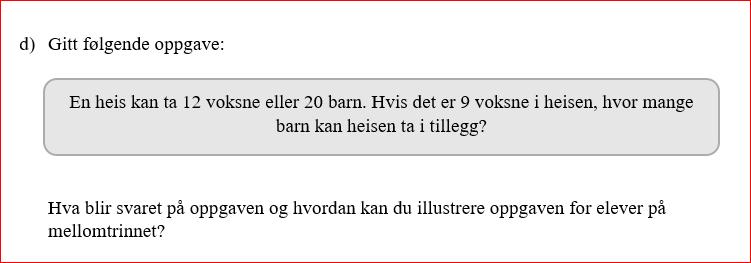 d) Gitt følgende oppgave:

En heis kan ta 12 voksne eller 20 barn. Hvis det er 9 voksne i heisen, hvor mange barn kan heisen ta i tillegg?

Hva blir svaret på oppgaven og hvordan kan du illustrere oppgaven for elever på mellomtrinnet?